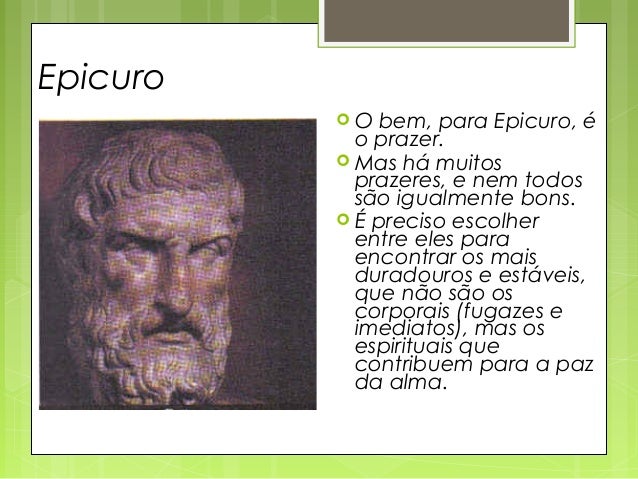 Epicuro

O bem, para Epicuro, é o prazer.

Mas há muitos prazeres, e nem todos são igualmente bons.

É preciso escolher entre eles para encontrar os mais duradouros e estáveis, que não são os corporais (fugazes e imediatos), mas os espirituais que contribuem para a paz da alma.